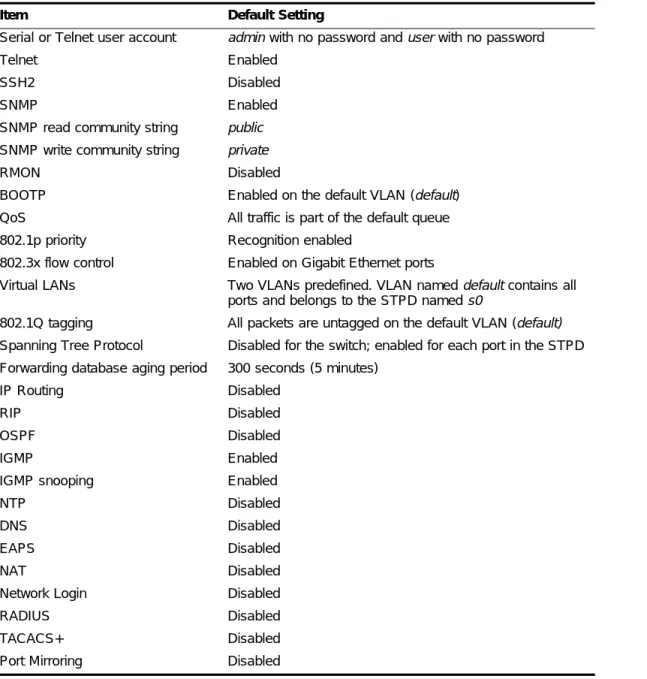 | Item | Default Setting |
|---|---|
| Serial or Telnet user account | admin with no password and user with no password |
| Telnet | Enabled |
| SSH2 | Disabled |
| SNMP | Enabled |
| SNMP read community string | public |
| SNMP write community string | private |
| RMON | Disabled |
| BOOTP | Enabled on the default VLAN (default) |
| QoS | All traffic is part of the default queue |
| 802.1p priority | Recognition enabled |
| 802.3x flow control | Enabled on Gigabit Ethernet ports |
| Virtual LANs | Two VLANs predefined. VLAN named default contains all ports and belongs to the STPD named s0 |
| 802.1Q tagging | All packets are untagged on the default VLAN (default) |
| Spanning Tree Protocol | Disabled for the switch; enabled for each port in the STPD |
| Forwarding database aging period | 300 seconds (5 minutes) |
| IP Routing | Disabled |
| RIP | Disabled |
| OSPF | Disabled |
| IGMP | Enabled |
| IGMP snooping | Enabled |
| NTP | Disabled |
| DNS | Disabled |
| EAPS | Disabled |
| NAT | Disabled |
| Network Login | Disabled |
| RADIUS | Disabled |
| TACACS+ | Disabled |
| Port Mirroring | Disabled |